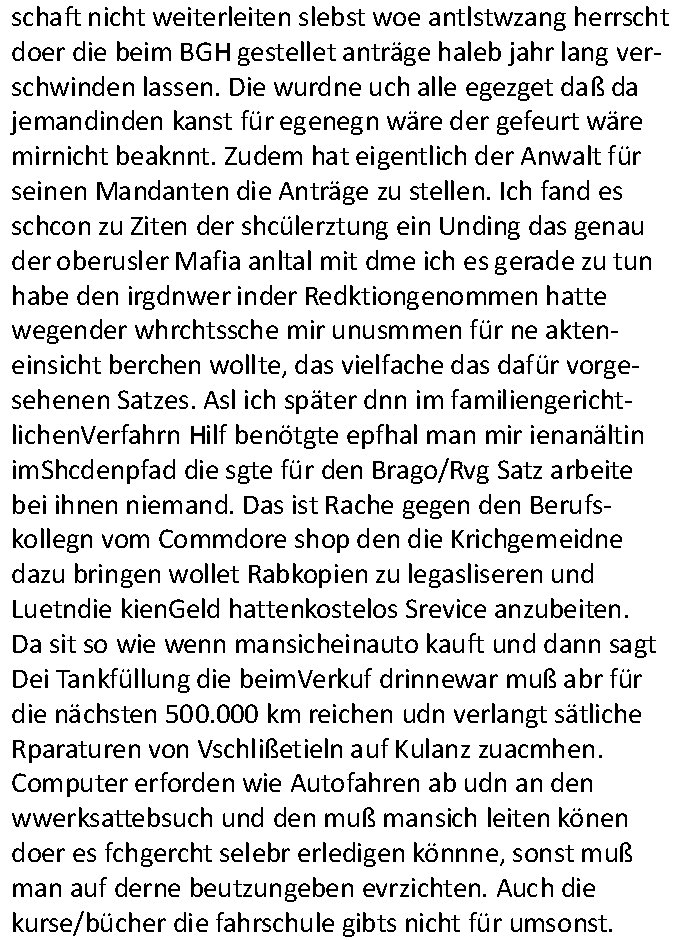 schaft nicht weiterleiten slebst woe antlstwzang herrscht doer die beim BGH gestellet anträge haleb jahr lang verschwinden lassen. Die wurdne uch alle egezget daß da jemandinden kanst für egenegn wäre der gefeurt wäre mirnicht beaknnt. Zudem hat eigentlich der Anwalt für seinen Mandanten die Anträge zu stellen. Ich fand es schcon zu Ziten der shcülerztung ein Unding das genau der oberusler Mafia anltal mit dme ich es gerade zu tun habe den irgdnwer inder Redktiongenommen hatte wegender whrchtssche mir unusmmen für ne akteneinsicht berchen wollte, das vielfache das dafür vorgesehenen Satzes. Asl ich später dnn im familiengerichtlichenVerfahrn Hilf benötgte epfhal man mir ienanältin imShcdenpfad die sgte für den Brago/Rvg Satz arbeite bei ihnen niemand. Das ist Rache gegen den Berufskollegn vom Commdore shop den die Krichgemeidne dazu bringen wollet Rabkopien zu legasliseren und Luetndie kienGeld hattenkostelos Srevice anzubeiten. Da sit so wie wenn mansicheinauto kauft und dann sagt Dei Tankfüllung die beimVerkuf drinnewar muß abr für die nächsten 500.000 km reichen udn verlangt sätliche Rparaturen von Vschlißetieln auf Kulanz zuacmhen. Computer erforden wie Autofahren ab udn an den wwerksattebsuch und den muß mansich leiten könen doer es fchgercht selebr erledigen könnne, sonst muß man auf derne beutzungeben evrzichten. Auch die kurse/bücher die fahrschule gibts nicht für umsonst.